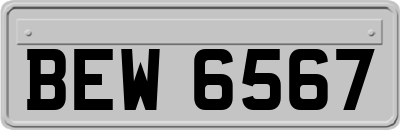 BEW 6567